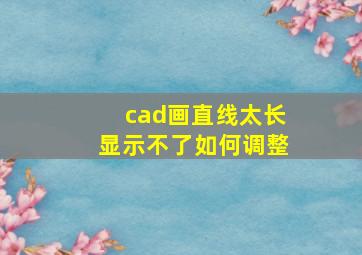 cad画直线太长
显示不了如何调整